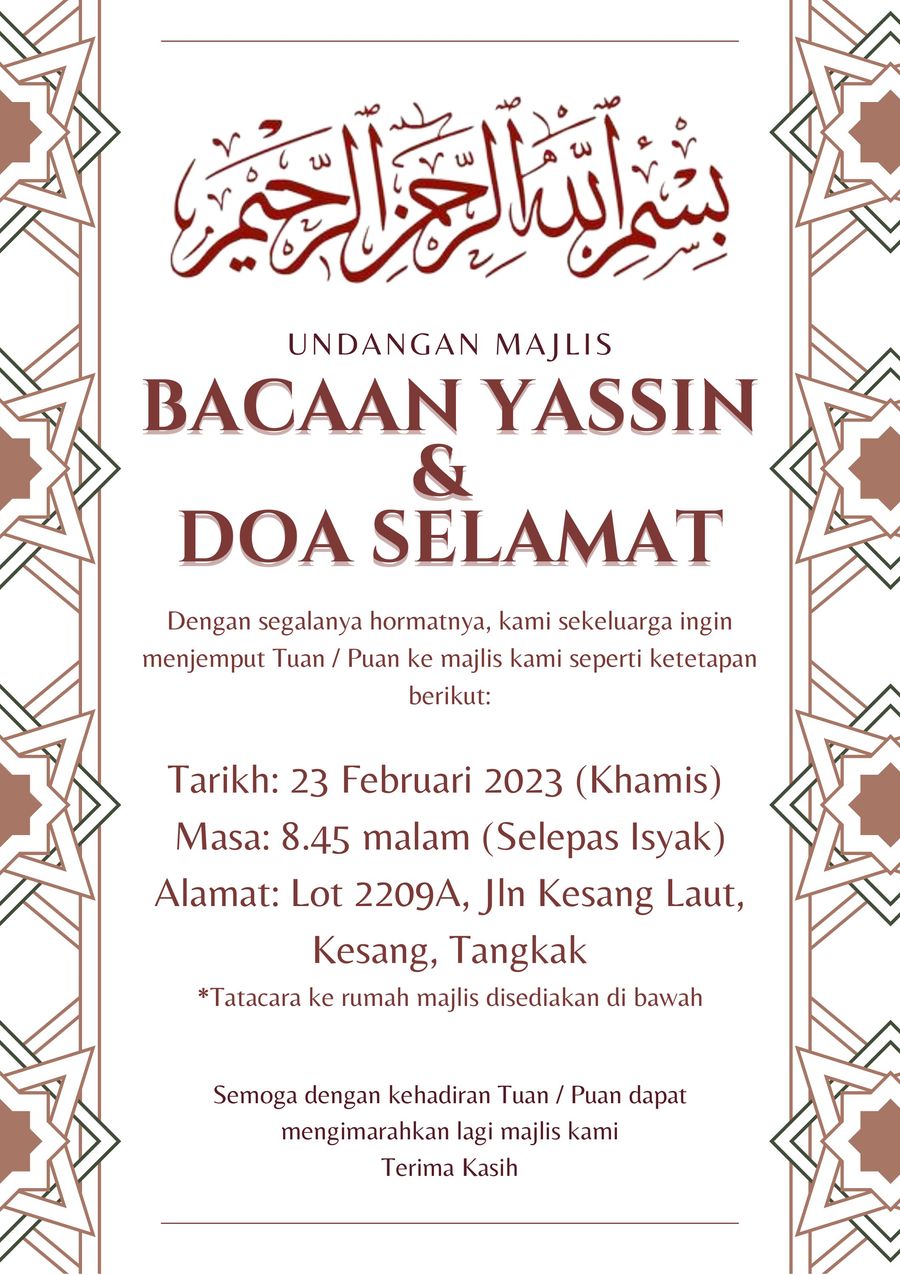 بسم الله الرحمن الرحيم

UNDANGAN MAJLIS
BACAAN YASSIN
&
DOA SELAMAT

Dengan segalanya hormatnya, kami sekeluarga ingin menjemput Tuan / Puan ke majlis kami seperti ketetapan berikut:

Tarikh: 23 Februari 2023 (Khamis)
Masa: 8.45 malam (Selepas Isyak)
Alamat: Lot 2209A, Jln Kesang Laut, Kesang, Tangkak
*Tatacara ke rumah majlis disediakan di bawah

Semoga dengan kehadiran Tuan / Puan dapat mengimarahkan lagi majlis kami
Terima Kasih